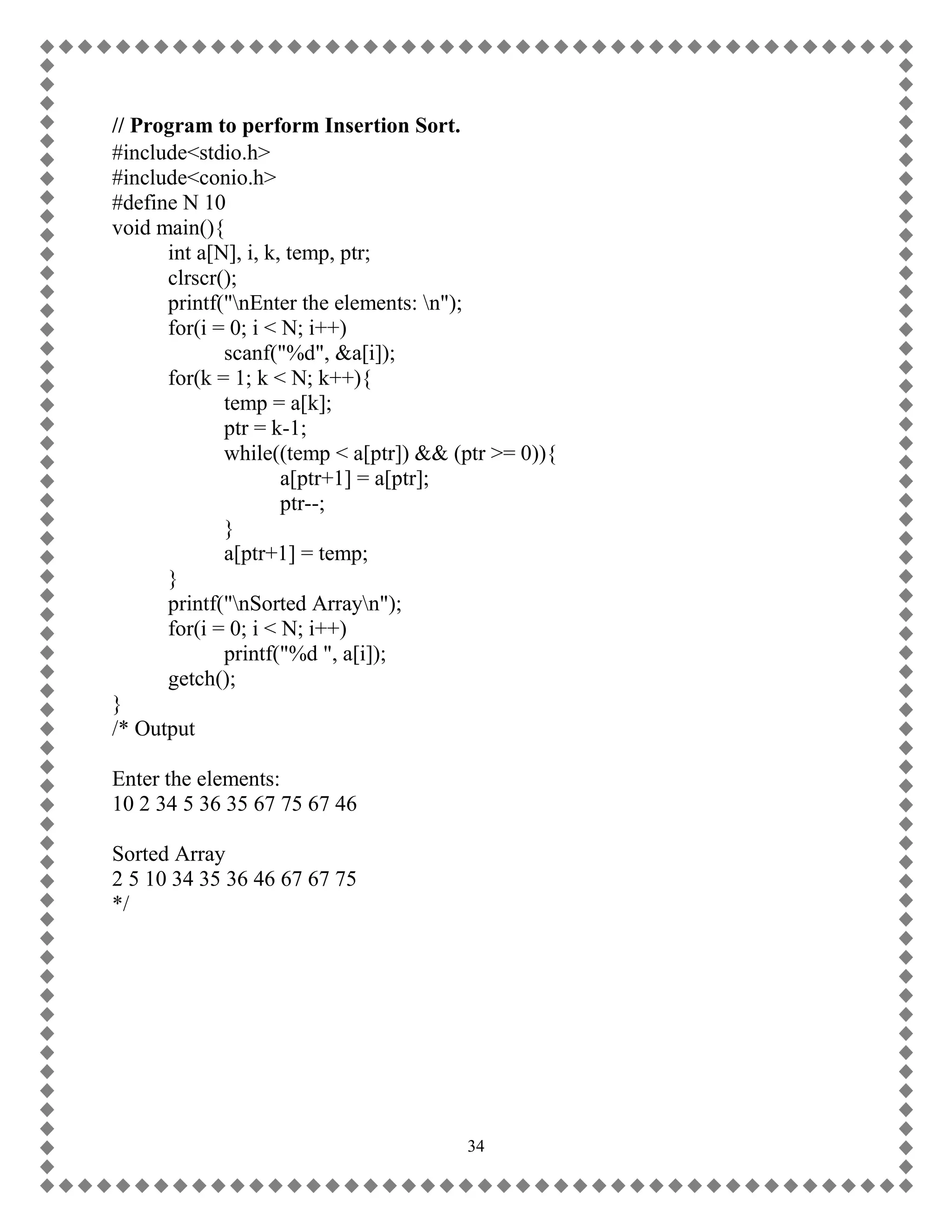 // Program to perform Insertion Sort.
#include<stdio.h>
#include<conio.h>
#define N 10
void main(){
int a[N], i, k, temp, ptr;
clrscr();
printf("\nEnter the elements: \n");
for(i = 0; i < N; i++)
scanf("%d", &a[i]);
for(k = 1; k < N; k++){
temp = a[k];
ptr = k-1;
while((temp < a[ptr]) && (ptr >= 0)){
a[ptr+1] = a[ptr];
ptr--;
}
a[ptr+1] = temp;
}
printf("\nSorted Array\n");
for(i = 0; i < N; i++)
printf("%d ", a[i]);
getch();
}
/* Output

Enter the elements:
10 2 34 5 36 35 67 75 67 46

Sorted Array
2 5 10 34 35 36 46 67 67 75
*/

34